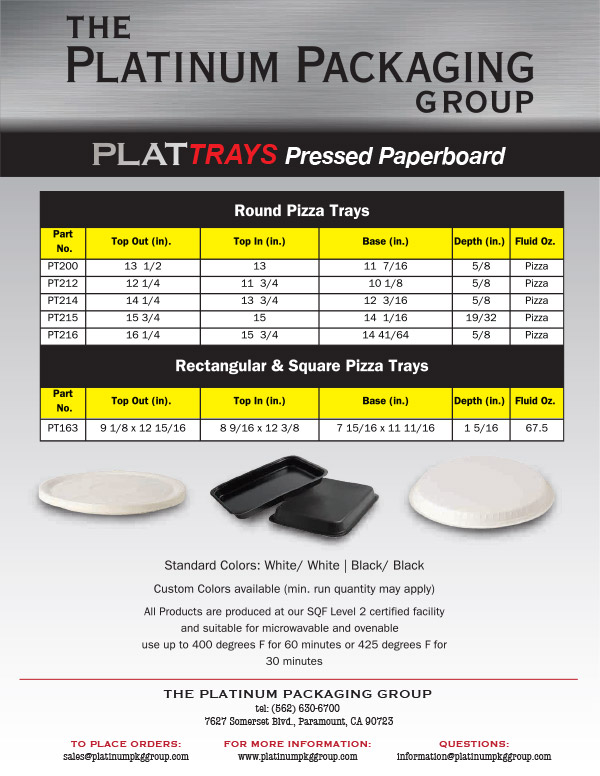 THE
PLATINUM PACKAGING
GROUP

PLATTRAYS Pressed Paperboard

Round Pizza Trays

| Part No. | Top Out (in). | Top In (in.) | Base (in.) | Depth (in.) | Fluid Oz. |
|---|---|---|---|---|---|
| PT200 | 13 1/2 | 13 | 11 7/16 | 5/8 | Pizza |
| PT212 | 12 1/4 | 11 3/4 | 10 1/8 | 5/8 | Pizza |
| PT214 | 14 1/4 | 13 3/4 | 12 3/16 | 5/8 | Pizza |
| PT215 | 15 3/4 | 15 | 14 1/16 | 19/32 | Pizza |
| PT216 | 16 1/4 | 15 3/4 | 14 41/64 | 5/8 | Pizza |

Rectangular & Square Pizza Trays

| Part No. | Top Out (in). | Top In (in.) | Base (in.) | Depth (in.) | Fluid Oz. |
|---|---|---|---|---|---|
| PT163 | 9 1/8 x 12 15/16 | 8 9/16 x 12 3/8 | 7 15/16 x 11 11/16 | 1 5/16 | 67.5 |

Standard Colors: White/ White | Black/ Black

Custom Colors available (min. run quantity may apply)

All Products are produced at our SQF Level 2 certified facility and suitable for microwavable and ovenable use up to 400 degrees F for 60 minutes or 425 degrees F for 30 minutes

THE PLATINUM PACKAGING GROUP
tel: (562) 630-6700
7627 Somerset Blvd., Paramount, CA 90723

TO PLACE ORDERS:
sales@platinumpkggroup.com

FOR MORE INFORMATION:
www.platinumpkggroup.com

QUESTIONS:
information@platinumpkggroup.com